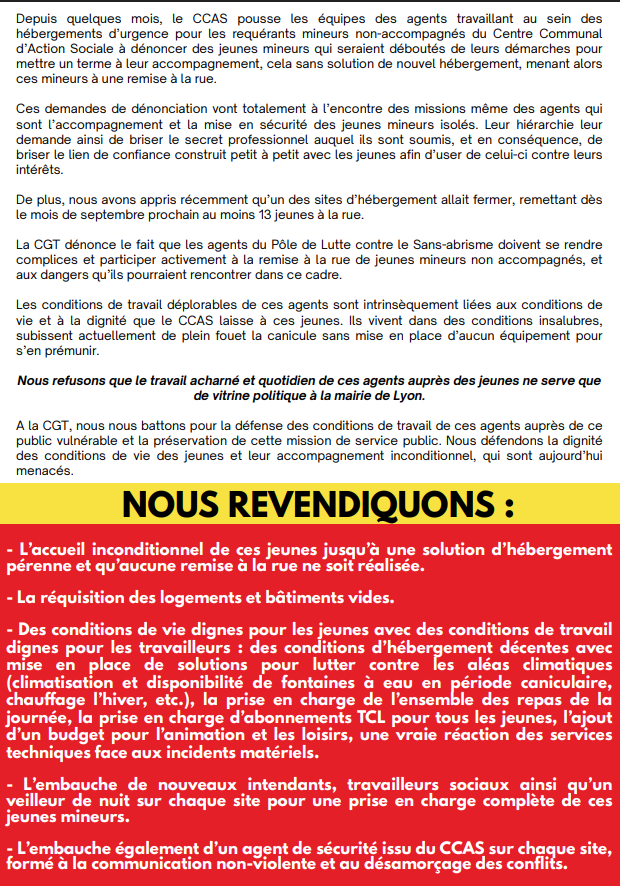 Depuis quelques mois, le CCAS pousse les équipes des agents travaillant au sein des hébergements d'urgence pour les requérants mineurs non-accompagnés du Centre Communal d'Action Sociale à dénoncer des jeunes mineurs qui seraient déboutés de leurs démarches pour mettre un terme à leur accompagnement, cela sans solution de nouvel hébergement, menant alors ces mineurs à une remise à la rue.

Ces demandes de dénonciation vont totalement à l'encontre des missions même des agents qui sont l'accompagnement et la mise en sécurité des jeunes mineurs isolés. Leur hiérarchie leur demande ainsi de briser le secret professionnel auquel ils sont soumis, et en conséquence, de briser le lien de confiance construit petit à petit avec les jeunes afin d'user de celui-ci contre leurs intérêts.

De plus, nous avons appris récemment qu'un des sites d'hébergement allait fermer, remettant dès le mois de septembre prochain au moins 13 jeunes à la rue.

La CGT dénonce le fait que les agents du Pôle de Lutte contre le Sans-abrisme doivent se rendre complices et participer activement à la remise à la rue de jeunes mineurs non accompagnés, et aux dangers qu'ils pourraient rencontrer dans ce cadre.

Les conditions de travail déplorables de ces agents sont intrinsèquement liées aux conditions de vie et à la dignité que le CCAS laisse à ces jeunes. Ils vivent dans des conditions insalubres, subissent actuellement de plein fouet la canicule sans mise en place d'aucun équipement pour s'en prémunir.

Nous refusons que le travail acharné et quotidien de ces agents auprès des jeunes ne serve que de vitrine politique à la mairie de Lyon.

A la CGT, nous nous battons pour la défense des conditions de travail de ces agents auprès de ce public vulnérable et la préservation de cette mission de service public. Nous défendons la dignité des conditions de vie des jeunes et leur accompagnement inconditionnel, qui sont aujourd'hui menacés.

NOUS REVENDIQUONS :

- L'accueil inconditionnel de ces jeunes jusqu'à une solution d'hébergement pérenne et qu'aucune remise à la rue ne soit réalisée.

- La réquisition des logements et bâtiments vides.

- Des conditions de vie dignes pour les jeunes avec des conditions de travail dignes pour les travailleurs : des conditions d'hébergement décentes avec mise en place de solutions pour lutter contre les aléas climatiques (climatisation et disponibilité de fontaines à eau en période caniculaire, chauffage l'hiver, etc.), la prise en charge de l'ensemble des repas de la journée, la prise en charge d'abonnements TCL pour tous les jeunes, l'ajout d'un budget pour l'animation et les loisirs, une vraie réaction des services techniques face aux incidents matériels.

- L'embauche de nouveaux intendants, travailleurs sociaux ainsi qu'un veilleur de nuit sur chaque site pour une prise en charge complète de ces jeunes mineurs.

- L'embauche également d'un agent de sécurité issu du CCAS sur chaque site, formé à la communication non-violente et au désamorçage des conflits.